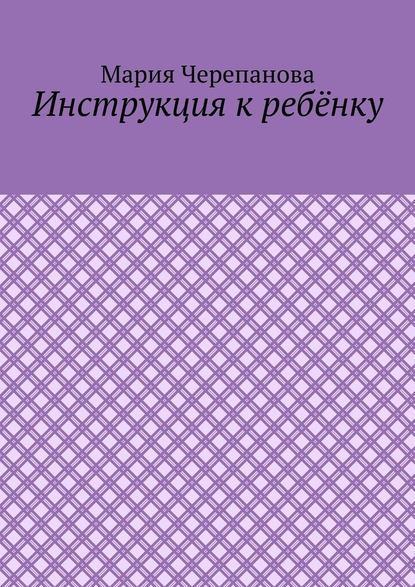 Мария Черепанова
Инструкция к ребёнку